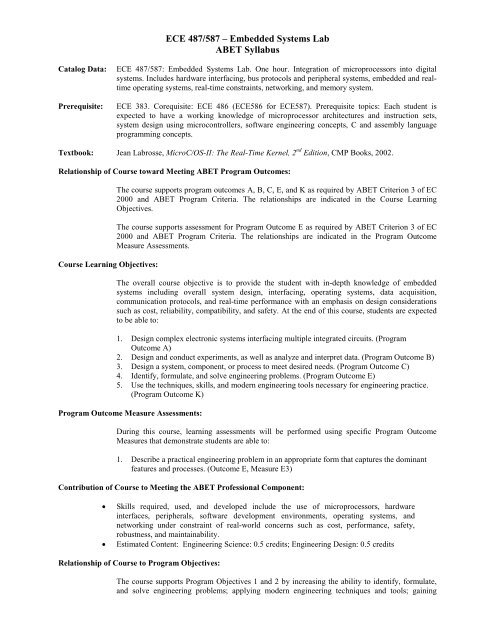 ECE 487/587 – Embedded Systems Lab
ABET Syllabus

Catalog Data: ECE 487/587: Embedded Systems Lab. One hour. Integration of microprocessors into digital systems. Includes hardware interfacing, bus protocols and peripheral systems, embedded and real-time operating systems, real-time constraints, networking, and memory system.

Prerequisite: ECE 383. Corequisite: ECE 486 (ECE586 for ECE587). Prerequisite topics: Each student is expected to have a working knowledge of microprocessor architectures and instruction sets, system design using microcontrollers, software engineering concepts, C and assembly language programming concepts.

Textbook: Jean Labrosse, MicroC/OS-II: The Real-Time Kernel, $2^{nd}$ Edition, CMP Books, 2002.

Relationship of Course toward Meeting ABET Program Outcomes:

The course supports program outcomes A, B, C, E, and K as required by ABET Criterion 3 of EC 2000 and ABET Program Criteria. The relationships are indicated in the Course Learning Objectives.

The course supports assessment for Program Outcome E as required by ABET Criterion 3 of EC 2000 and ABET Program Criteria. The relationships are indicated in the Program Outcome Measure Assessments.

Course Learning Objectives:

The overall course objective is to provide the student with in-depth knowledge of embedded systems including overall system design, interfacing, operating systems, data acquisition, communication protocols, and real-time performance with an emphasis on design considerations such as cost, reliability, compatibility, and safety. At the end of this course, students are expected to be able to:

1. Design complex electronic systems interfacing multiple integrated circuits. (Program Outcome A)
2. Design and conduct experiments, as well as analyze and interpret data. (Program Outcome B)
3. Design a system, component, or process to meet desired needs. (Program Outcome C)
4. Identify, formulate, and solve engineering problems. (Program Outcome E)
5. Use the techniques, skills, and modern engineering tools necessary for engineering practice. (Program Outcome K)

Program Outcome Measure Assessments:

During this course, learning assessments will be performed using specific Program Outcome Measures that demonstrate students are able to:

1. Describe a practical engineering problem in an appropriate form that captures the dominant features and processes. (Outcome E, Measure E3)

Contribution of Course to Meeting the ABET Professional Component:

• Skills required, used, and developed include the use of microprocessors, hardware interfaces, peripherals, software development environments, operating systems, and networking under constraint of real-world concerns such as cost, performance, safety, robustness, and maintainability.
• Estimated Content: Engineering Science: 0.5 credits; Engineering Design: 0.5 credits

Relationship of Course to Program Objectives:

The course supports Program Objectives 1 and 2 by increasing the ability to identify, formulate, and solve engineering problems; applying modern engineering techniques and tools; gaining